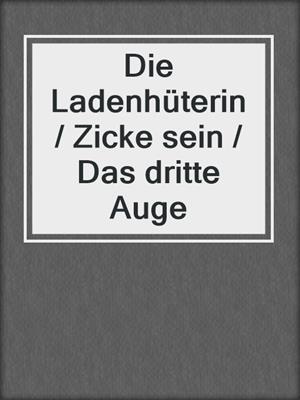 Die Ladenhüterin / Zicke sein / Das dritte Auge